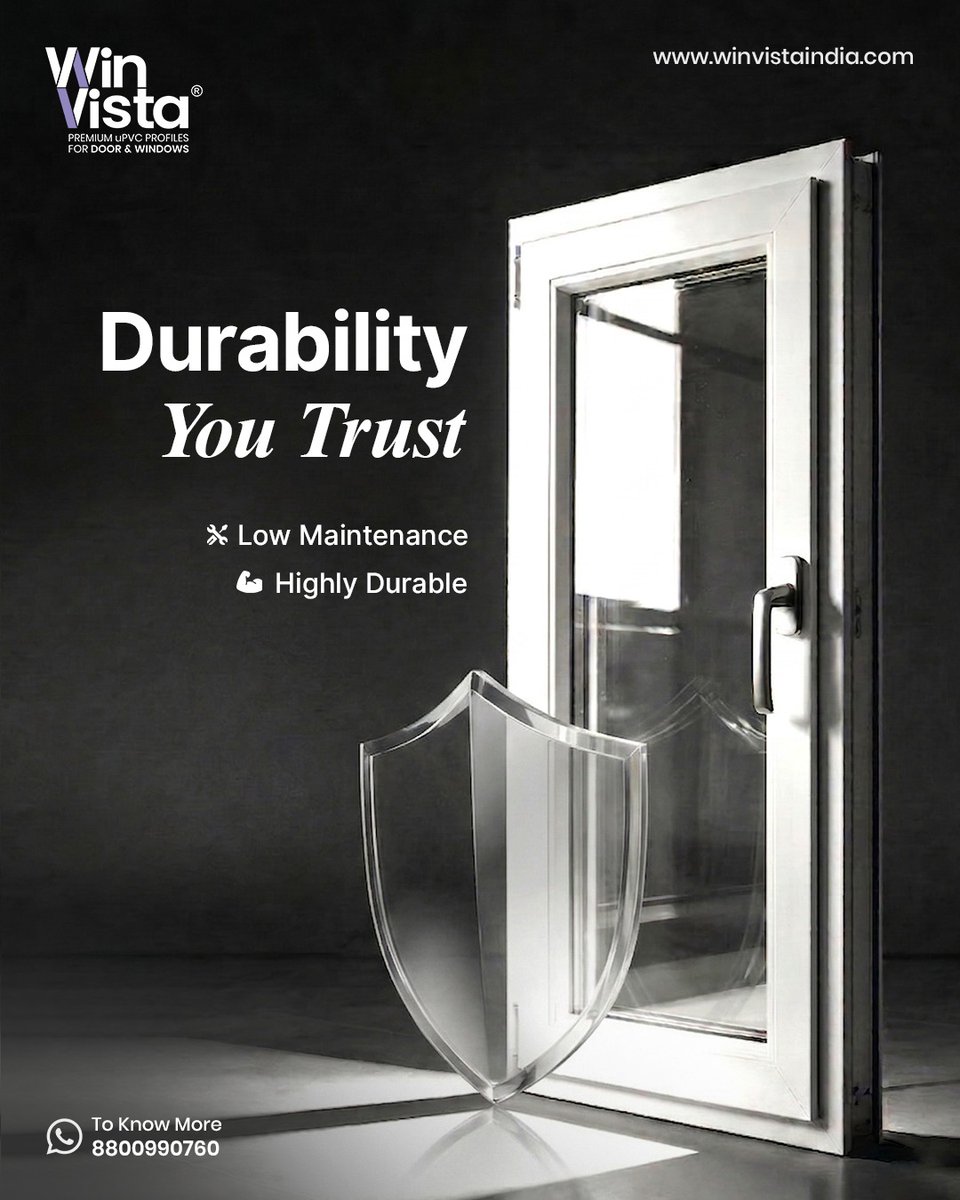 Win Vista®
PREMIUM uPVC PROFILES FOR DOOR & WINDOWS

www.winvistaindia.com

Durability
You Trust

Low Maintenance
Highly Durable

To Know More
8800990760